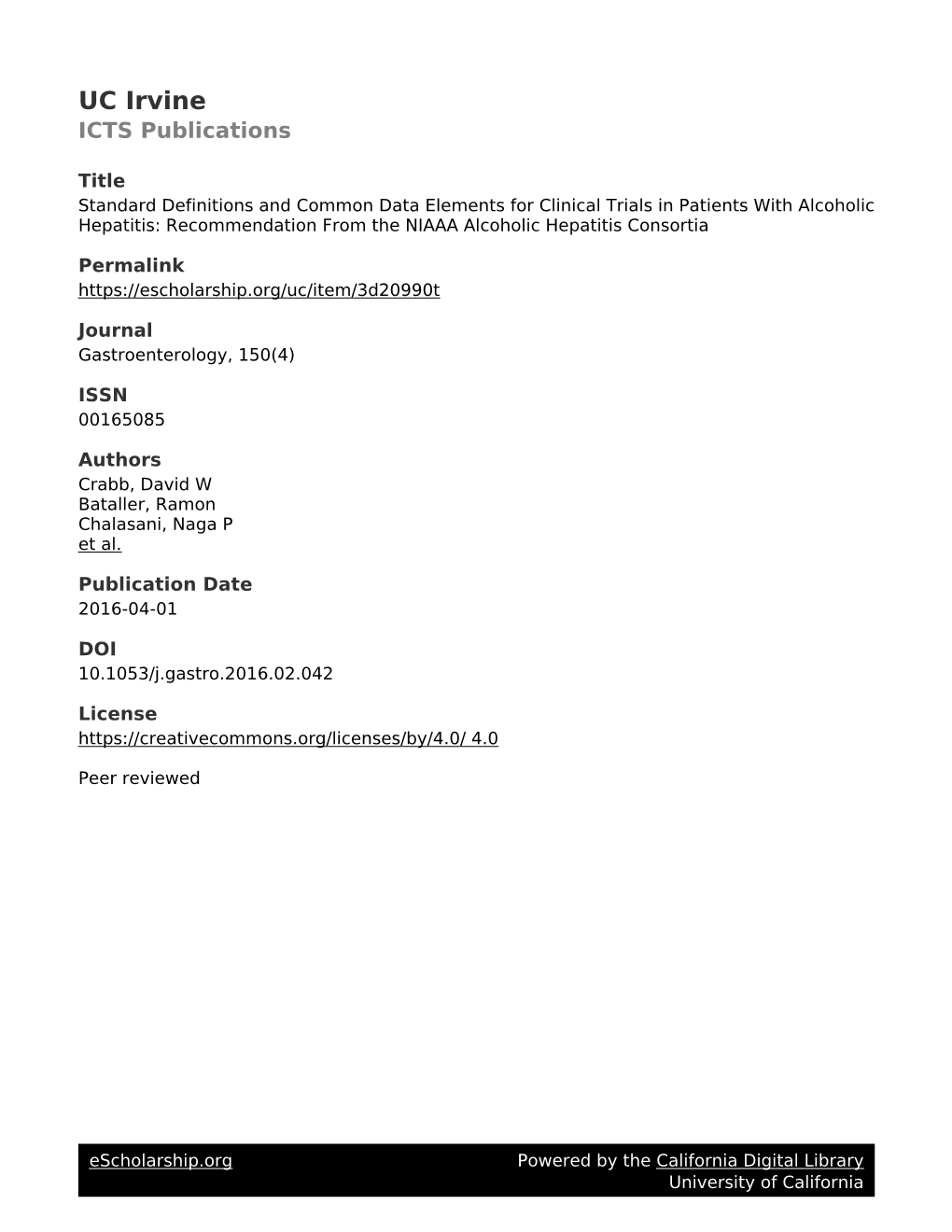 UC Irvine
ICTS Publications

Title
Standard Definitions and Common Data Elements for Clinical Trials in Patients With Alcoholic Hepatitis: Recommendation From the NIAAA Alcoholic Hepatitis Consortia

Permalink
https://escholarship.org/uc/item/3d20990t

Journal
Gastroenterology, 150(4)

ISSN
00165085

Authors
Crabb, David W
Bataller, Ramon
Chalasani, Naga P
et al.

Publication Date
2016-04-01

DOI
10.1053/j.gastro.2016.02.042

License
https://creativecommons.org/licenses/by/4.0/ 4.0

Peer reviewed

eScholarship.org
Powered by the California Digital Library
University of California